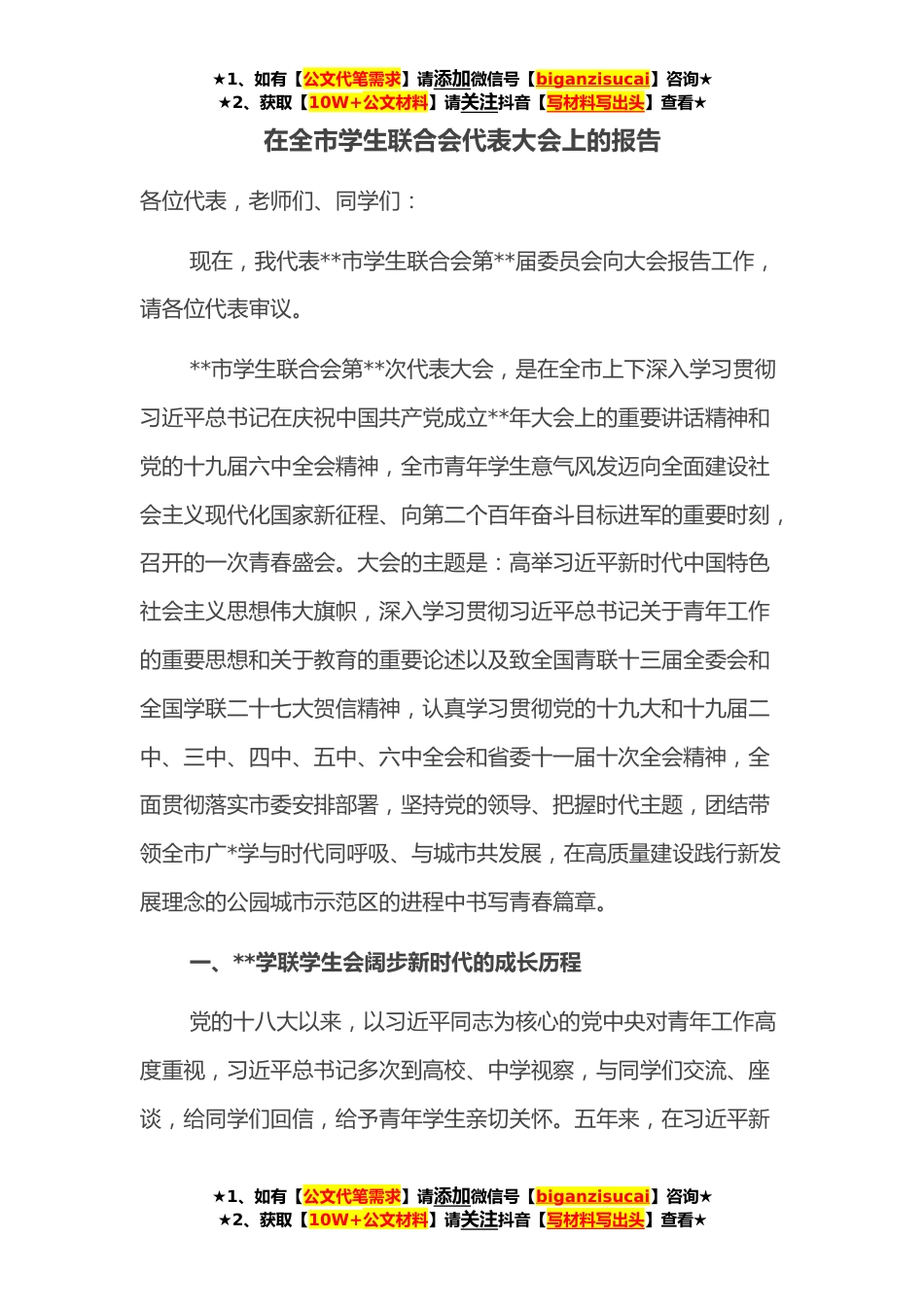 ★1、如有【公文代笔需求】请添加微信号【biganzisucai】咨询★
★2、获取【10W+公文材料】请关注抖音【写材料写出头】查看★

在全市学生联合会代表大会上的报告

各位代表，老师们、同学们：

现在，我代表**市学生联合会第**届委员会向大会报告工作，请各位代表审议。

**市学生联合会第**次代表大会，是在全市上下深入学习贯彻习近平总书记在庆祝中国共产党成立**年大会上的重要讲话精神和党的十九届六中全会精神，全市青年学生意气风发迈向全面建设社会主义现代化国家新征程、向第二个百年奋斗目标进军的重要时刻，召开的一次青春盛会。大会的主题是：高举习近平新时代中国特色社会主义思想伟大旗帜，深入学习贯彻习近平总书记关于青年工作的重要思想和关于教育的重要论述以及致全国青联十三届全委会和全国学联二十七大贺信精神，认真学习贯彻党的十九大和十九届二中、三中、四中、五中、六中全会和省委十一届十次全会精神，全面贯彻落实市委安排部署，坚持党的领导、把握时代主题，团结带领全市广*学与时代同呼吸、与城市共发展，在高质量建设践行新发展理念的公园城市示范区的进程中书写青春篇章。

一、**学联学生会阔步新时代的成长历程

党的十八大以来，以习近平同志为核心的党中央对青年工作高度重视，习近平总书记多次到高校、中学视察，与同学们交流、座谈，给同学们回信，给予青年学生亲切关怀。五年来，在习近平新

★1、如有【公文代笔需求】请添加微信号【biganzisucai】咨询★
★2、获取【10W+公文材料】请关注抖音【写材料写出头】查看★